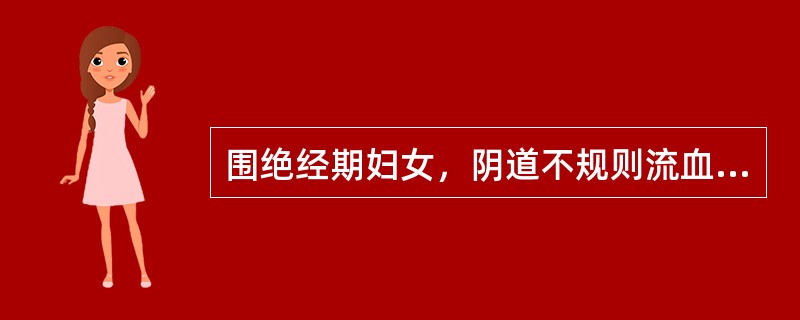 围绝经期妇女，阴道不规则流血...